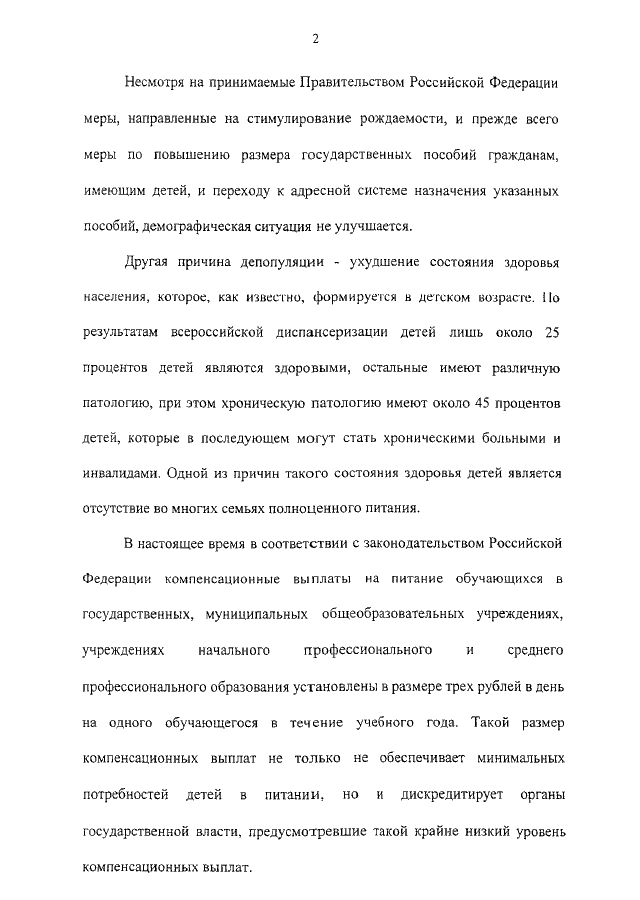 2

Несмотря на принимаемые Правительством Российской Федерации меры, направленные на стимулирование рождаемости, и прежде всего меры по повышению размера государственных пособий гражданам, имеющим детей, и переходу к адресной системе назначения указанных пособий, демографическая ситуация не улучшается.

Другая причина депопуляции - ухудшение состояния здоровья населения, которое, как известно, формируется в детском возрасте. По результатам всероссийской диспансеризации детей лишь около 25 процентов детей являются здоровыми, остальные имеют различную патологию, при этом хроническую патологию имеют около 45 процентов детей, которые в последующем могут стать хроническими больными и инвалидами. Одной из причин такого состояния здоровья детей является отсутствие во многих семьях полноценного питания.

В настоящее время в соответствии с законодательством Российской Федерации компенсационные выплаты на питание обучающихся в государственных, муниципальных общеобразовательных учреждениях, учреждениях начального профессионального и среднего профессионального образования установлены в размере трех рублей в день на одного обучающегося в течение учебного года. Такой размер компенсационных выплат не только не обеспечивает минимальных потребностей детей в питании, но и дискредитирует органы государственной власти, предусмотревшие такой крайне низкий уровень компенсационных выплат.